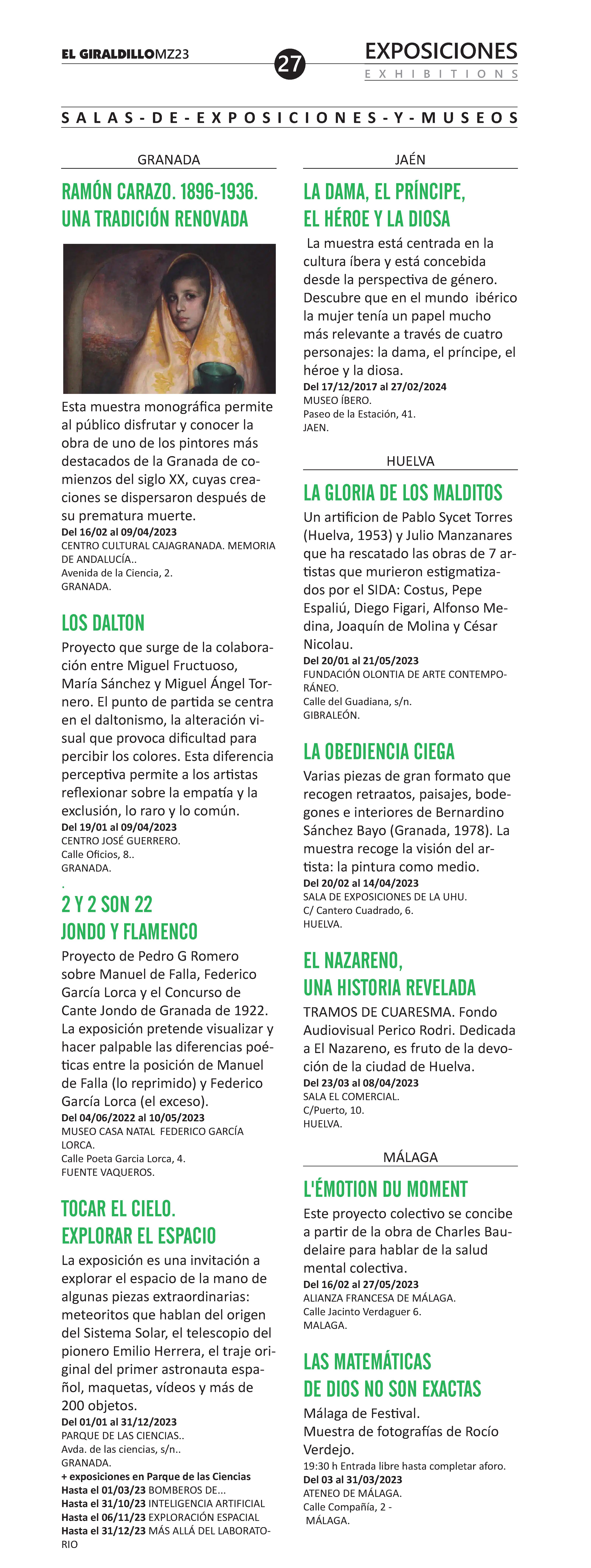 EL GIRALDILLOMZ23

27

EXPOSICIONES
EXHIBITIONS

SALAS-DE-EXPOSICIONES-Y-MUSEOS

GRANADA

RAMÓN CARAZO. 1896-1936. UNA TRADICIÓN RENOVADA

Esta muestra monográfica permite al público disfrutar y conocer la obra de uno de los pintores más destacados de la Granada de comienzos del siglo XX, cuyas creaciones se dispersaron después de su prematura muerte.
Del 16/02 al 09/04/2023
CENTRO CULTURAL CAJAGRANADA. MEMORIA DE ANDALUCÍA..
Avenida de la Ciencia, 2.
GRANADA.

LOS DALTON

Proyecto que surge de la colaboración entre Miguel Fructuoso, María Sánchez y Miguel Ángel Tornero. El punto de partida se centra en el daltonismo, la alteración visual que provoca dificultad para percibir los colores. Esta diferencia perceptiva permite a los artistas reflexionar sobre la empatía y la exclusión, lo raro y lo común.
Del 19/01 al 09/04/2023
CENTRO JOSÉ GUERRERO.
Calle Oficios, 8..
GRANADA.
.

2 Y 2 SON 22
JONDO Y FLAMENCO

Proyecto de Pedro G Romero sobre Manuel de Falla, Federico García Lorca y el Concurso de Cante Jondo de Granada de 1922. La exposición pretende visualizar y hacer palpable las diferencias poéticas entre la posición de Manuel de Falla (lo reprimido) y Federico García Lorca (el exceso).
Del 04/06/2022 al 10/05/2023
MUSEO CASA NATAL FEDERICO GARCÍA LORCA.
Calle Poeta Garcia Lorca, 4.
FUENTE VAQUEROS.

TOCAR EL CIELO.
EXPLORAR EL ESPACIO

La exposición es una invitación a explorar el espacio de la mano de algunas piezas extraordinarias: meteoritos que hablan del origen del Sistema Solar, el telescopio del pionero Emilio Herrera, el traje original del primer astronauta español, maquetas, vídeos y más de 200 objetos.
Del 01/01 al 31/12/2023
PARQUE DE LAS CIENCIAS..
Avda. de las ciencias, s/n..
GRANADA.
+ exposiciones en Parque de las Ciencias
Hasta el 01/03/23 BOMBEROS DE...
Hasta el 31/10/23 INTELIGENCIA ARTIFICIAL
Hasta el 06/11/23 EXPLORACIÓN ESPACIAL
Hasta el 31/12/23 MÁS ALLÁ DEL LABORATORIO

JAÉN

LA DAMA, EL PRÍNCIPE,
EL HÉROE Y LA DIOSA

La muestra está centrada en la cultura íbera y está concebida desde la perspectiva de género. Descubre que en el mundo ibérico la mujer tenía un papel mucho más relevante a través de cuatro personajes: la dama, el príncipe, el héroe y la diosa.
Del 17/12/2017 al 27/02/2024
MUSEO ÍBERO.
Paseo de la Estación, 41.
JAEN.

HUELVA

LA GLORIA DE LOS MALDITOS

Un artificion de Pablo Sycet Torres (Huelva, 1953) y Julio Manzanares que ha rescatado las obras de 7 artistas que murieron estigmatizados por el SIDA: Costus, Pepe Espaliú, Diego Figari, Alfonso Medina, Joaquín de Molina y César Nicolau.
Del 20/01 al 21/05/2023
FUNDACIÓN OLONTIA DE ARTE CONTEMPORÁNEO.
Calle del Guadiana, s/n.
GIBRALEÓN.

LA OBEDIENCIA CIEGA

Varias piezas de gran formato que recogen retraatos, paisajes, bodegones e interiores de Bernardino Sánchez Bayo (Granada, 1978). La muestra recoge la visión del artista: la pintura como medio.
Del 20/02 al 14/04/2023
SALA DE EXPOSICIONES DE LA UHU.
C/ Cantero Cuadrado, 6.
HUELVA.

EL NAZARENO,
UNA HISTORIA REVELADA

TRAMOS DE CUARESMA. Fondo Audiovisual Perico Rodri. Dedicada a El Nazareno, es fruto de la devoción de la ciudad de Huelva.
Del 23/03 al 08/04/2023
SALA EL COMERCIAL.
C/Puerto, 10.
HUELVA.

MÁLAGA

L'ÉMOTION DU MOMENT

Este proyecto colectivo se concibe a partir de la obra de Charles Baudelaire para hablar de la salud mental colectiva.
Del 16/02 al 27/05/2023
ALIANZA FRANCESA DE MÁLAGA.
Calle Jacinto Verdaguer 6.
MALAGA.

LAS MATEMÁTICAS
DE DIOS NO SON EXACTAS

Málaga de Festival.
Muestra de fotografías de Rocío Verdejo.
19:30 h Entrada libre hasta completar aforo.
Del 03 al 31/03/2023
ATENEO DE MÁLAGA.
Calle Compañía, 2 -
MÁLAGA.